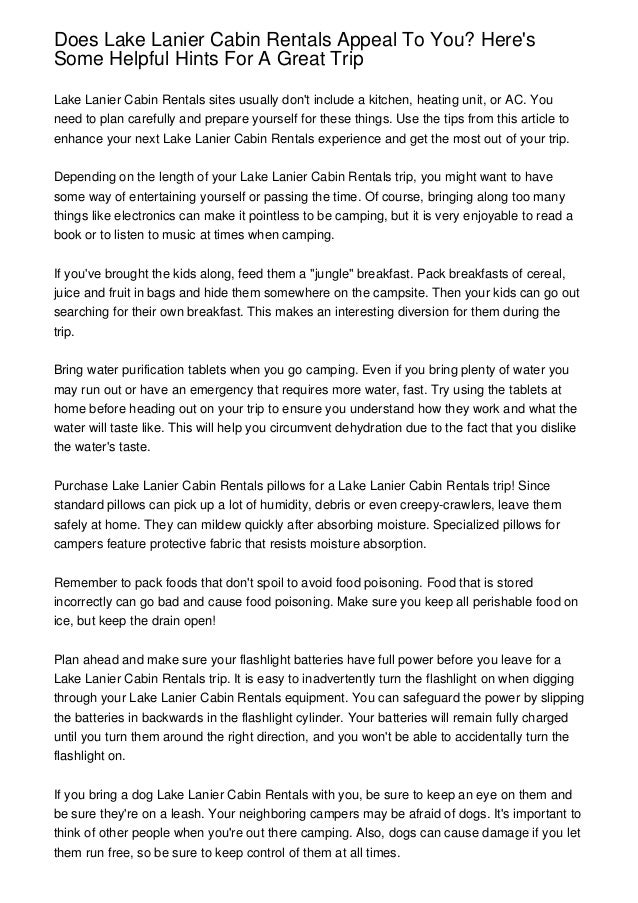 Does Lake Lanier Cabin Rentals Appeal To You? Here's Some Helpful Hints For A Great Trip

Lake Lanier Cabin Rentals sites usually don't include a kitchen, heating unit, or AC. You need to plan carefully and prepare yourself for these things. Use the tips from this article to enhance your next Lake Lanier Cabin Rentals experience and get the most out of your trip.

Depending on the length of your Lake Lanier Cabin Rentals trip, you might want to have some way of entertaining yourself or passing the time. Of course, bringing along too many things like electronics can make it pointless to be camping, but it is very enjoyable to read a book or to listen to music at times when camping.

If you've brought the kids along, feed them a "jungle" breakfast. Pack breakfasts of cereal, juice and fruit in bags and hide them somewhere on the campsite. Then your kids can go out searching for their own breakfast. This makes an interesting diversion for them during the trip.

Bring water purification tablets when you go camping. Even if you bring plenty of water you may run out or have an emergency that requires more water, fast. Try using the tablets at home before heading out on your trip to ensure you understand how they work and what the water will taste like. This will help you circumvent dehydration due to the fact that you dislike the water's taste.

Purchase Lake Lanier Cabin Rentals pillows for a Lake Lanier Cabin Rentals trip! Since standard pillows can pick up a lot of humidity, debris or even creepy-crawlers, leave them safely at home. They can mildew quickly after absorbing moisture. Specialized pillows for campers feature protective fabric that resists moisture absorption.

Remember to pack foods that don't spoil to avoid food poisoning. Food that is stored incorrectly can go bad and cause food poisoning. Make sure you keep all perishable food on ice, but keep the drain open!

Plan ahead and make sure your flashlight batteries have full power before you leave for a Lake Lanier Cabin Rentals trip. It is easy to inadvertently turn the flashlight on when digging through your Lake Lanier Cabin Rentals equipment. You can safeguard the power by slipping the batteries in backwards in the flashlight cylinder. Your batteries will remain fully charged until you turn them around the right direction, and you won't be able to accidentally turn the flashlight on.

If you bring a dog Lake Lanier Cabin Rentals with you, be sure to keep an eye on them and be sure they're on a leash. Your neighboring campers may be afraid of dogs. It's important to think of other people when you're out there camping. Also, dogs can cause damage if you let them run free, so be sure to keep control of them at all times.